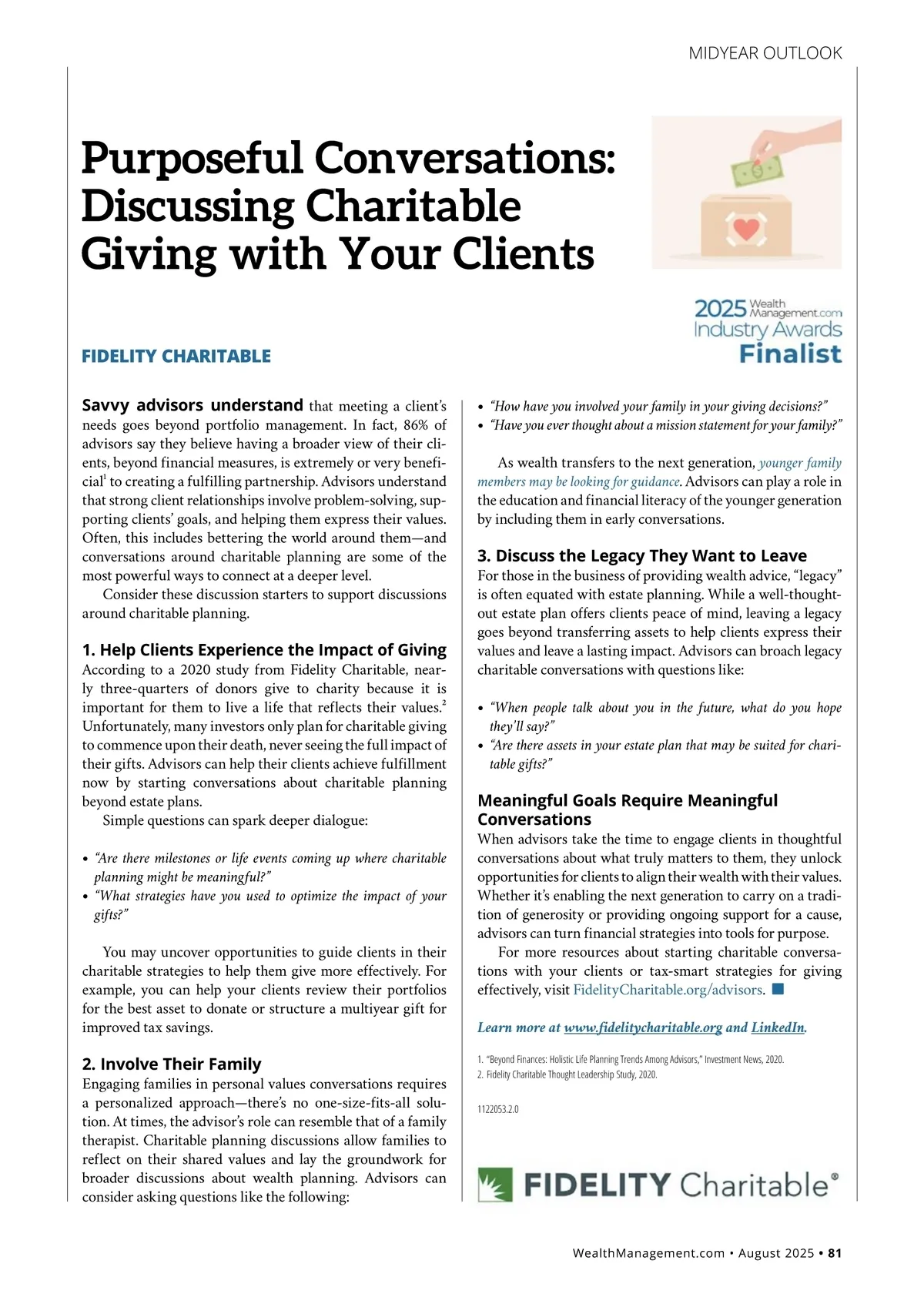 MIDYEAR OUTLOOK

Purposeful Conversations: Discussing Charitable Giving with Your Clients

2025 Wealth Management.com Industry Awards Finalist

FIDELITY CHARITABLE

Savvy advisors understand that meeting a client's needs goes beyond portfolio management. In fact, 86% of advisors say they believe having a broader view of their clients, beyond financial measures, is extremely or very beneficial$^1$ to creating a fulfilling partnership. Advisors understand that strong client relationships involve problem-solving, supporting clients' goals, and helping them express their values. Often, this includes bettering the world around them—and conversations around charitable planning are some of the most powerful ways to connect at a deeper level.

Consider these discussion starters to support discussions around charitable planning.

1. Help Clients Experience the Impact of Giving
According to a 2020 study from Fidelity Charitable, nearly three-quarters of donors give to charity because it is important for them to live a life that reflects their values.$^2$ Unfortunately, many investors only plan for charitable giving to commence upon their death, never seeing the full impact of their gifts. Advisors can help their clients achieve fulfillment now by starting conversations about charitable planning beyond estate plans.

Simple questions can spark deeper dialogue:

• "Are there milestones or life events coming up where charitable planning might be meaningful?"
• "What strategies have you used to optimize the impact of your gifts?"

You may uncover opportunities to guide clients in their charitable strategies to help them give more effectively. For example, you can help your clients review their portfolios for the best asset to donate or structure a multiyear gift for improved tax savings.

2. Involve Their Family
Engaging families in personal values conversations requires a personalized approach—there's no one-size-fits-all solution. At times, the advisor's role can resemble that of a family therapist. Charitable planning discussions allow families to reflect on their shared values and lay the groundwork for broader discussions about wealth planning. Advisors can consider asking questions like the following:

• "How have you involved your family in your giving decisions?"
• "Have you ever thought about a mission statement for your family?"

As wealth transfers to the next generation, younger family members may be looking for guidance. Advisors can play a role in the education and financial literacy of the younger generation by including them in early conversations.

3. Discuss the Legacy They Want to Leave
For those in the business of providing wealth advice, "legacy" is often equated with estate planning. While a well-thought-out estate plan offers clients peace of mind, leaving a legacy goes beyond transferring assets to help clients express their values and leave a lasting impact. Advisors can broach legacy charitable conversations with questions like:

• "When people talk about you in the future, what do you hope they'll say?"
• "Are there assets in your estate plan that may be suited for charitable gifts?"

Meaningful Goals Require Meaningful Conversations
When advisors take the time to engage clients in thoughtful conversations about what truly matters to them, they unlock opportunities for clients to align their wealth with their values. Whether it's enabling the next generation to carry on a tradition of generosity or providing ongoing support for a cause, advisors can turn financial strategies into tools for purpose.

For more resources about starting charitable conversations with your clients or tax-smart strategies for giving effectively, visit FidelityCharitable.org/advisors. ■

Learn more at www.fidelitycharitable.org and LinkedIn.

1. "Beyond Finances: Holistic Life Planning Trends Among Advisors," Investment News, 2020.
2. Fidelity Charitable Thought Leadership Study, 2020.

1122053.2.0

FIDELITY Charitable®

WealthManagement.com • August 2025 • 81